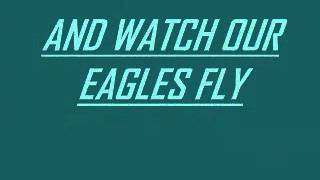 AND WATCH OUR EAGLES FLY